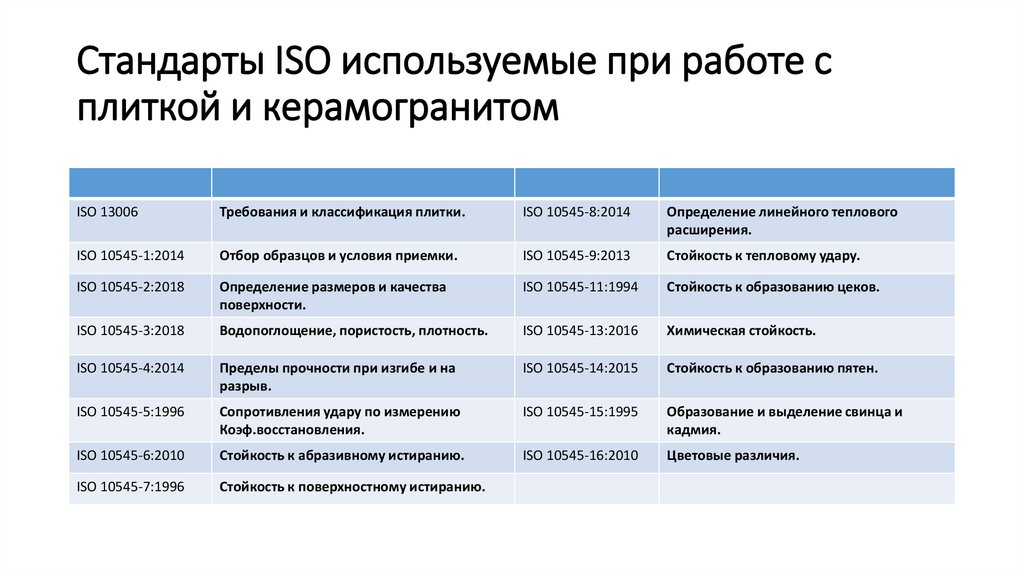 Стандарты ISO используемые при работе с плиткой и керамогранитом

| | | | |
|---|---|---|---|
| ISO 13006 | Требования и классификация плитки. | ISO 10545-8:2014 | Определение линейного теплового расширения. |
| ISO 10545-1:2014 | Отбор образцов и условия приемки. | ISO 10545-9:2013 | Стойкость к тепловому удару. |
| ISO 10545-2:2018 | Определение размеров и качества поверхности. | ISO 10545-11:1994 | Стойкость к образованию цеков. |
| ISO 10545-3:2018 | Водопоглощение, пористость, плотность. | ISO 10545-13:2016 | Химическая стойкость. |
| ISO 10545-4:2014 | Пределы прочности при изгибе и на разрыв. | ISO 10545-14:2015 | Стойкость к образованию пятен. |
| ISO 10545-5:1996 | Сопротивления удару по измерению Коэф.восстановления. | ISO 10545-15:1995 | Образование и выделение свинца и кадмия. |
| ISO 10545-6:2010 | Стойкость к абразивному истиранию. | ISO 10545-16:2010 | Цветовые различия. |
| ISO 10545-7:1996 | Стойкость к поверхностному истиранию. | | |